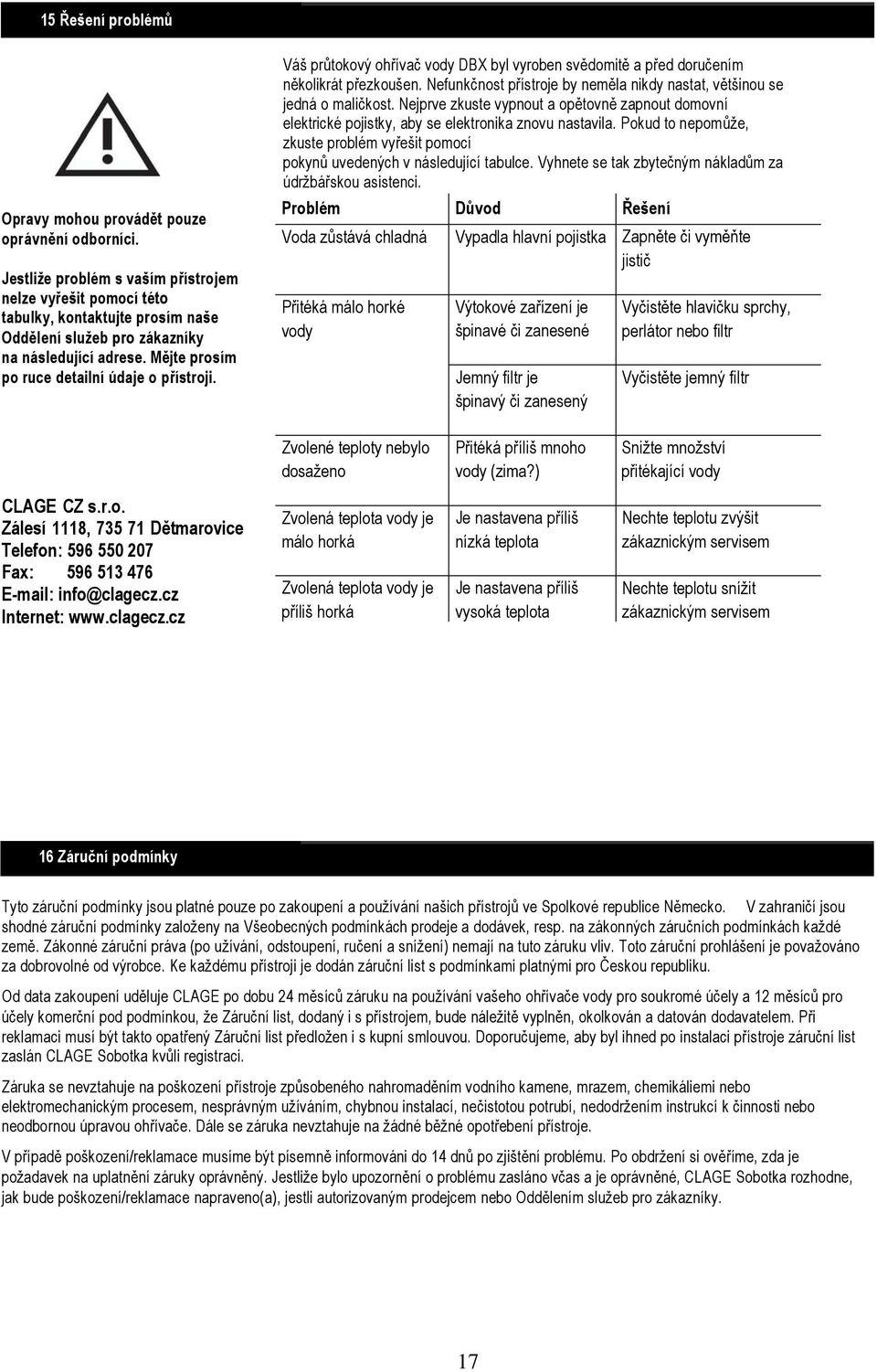 15 Řešení problémů

Opravy mohou provádět pouze oprávnění odborníci.

Jestliže problém s vaším přístrojem nelze vyřešit pomocí této tabulky, kontaktujte prosím naše Oddělení služeb pro zákazníky na následující adrese. Mějte prosím po ruce detailní údaje o přístroji.

CLAGE CZ s.r.o.
Zálesí 1118, 735 71 Dětmarovice
Telefon: 596 550 207
Fax: 596 513 476
E-mail: info@clagecz.cz
Internet: www.clagecz.cz

Váš průtokový ohřívač vody DBX byl vyroben svědomitě a před doručením několikrát přezkoušen. Nefunkčnost přístroje by neměla nikdy nastat, většinou se jedná o maličkost. Nejprve zkuste vypnout a opětovně zapnout domovní elektrické pojistky, aby se elektronika znovu nastavila. Pokud to nepomůže, zkuste problém vyřešit pomocí pokynů uvedených v následující tabulce. Vyhnete se tak zbytečným nákladům za údržbářskou asistenci.

| Problém | Důvod | Řešení |
|---|---|---|
| Voda zůstává chladná | Vypadla hlavní pojistka | Zapněte či vyměňte jistič |
| Přitéká málo horké vody | Výtokové zařízení je špinavé či zanesené | Vyčistěte hlavičku sprchy, perlátor nebo filtr |
| | Jemný filtr je špinavý či zanesený | Vyčistěte jemný filtr |
| Zvolené teploty nebylo dosaženo | Přitéká příliš mnoho vody (zima?) | Snižte množství přitékající vody |
| Zvolená teplota vody je málo horká | Je nastavena příliš nízká teplota | Nechte teplotu zvýšit zákaznickým servisem |
| Zvolená teplota vody je příliš horká | Je nastavena příliš vysoká teplota | Nechte teplotu snížit zákaznickým servisem |

16 Záruční podmínky

Tyto záruční podmínky jsou platné pouze po zakoupení a používání našich přístrojů ve Spolkové republice Německo. V zahraničí jsou shodné záruční podmínky založeny na Všeobecných podmínkách prodeje a dodávek, resp. na zákonných záručních podmínkách každé země. Zákonné záruční práva (po užívání, odstoupení, ručení a snížení) nemají na tuto záruku vliv. Toto záruční prohlášení je považováno za dobrovolné od výrobce. Ke každému přístroji je dodán záruční list s podmínkami platnými pro Českou republiku.

Od data zakoupení uděluje CLAGE po dobu 24 měsíců záruku na používání vašeho ohřívače vody pro soukromé účely a 12 měsíců pro účely komerční pod podmínkou, že Záruční list, dodaný i s přístrojem, bude náležitě vyplněn, okolkován a datován dodavatelem. Při reklamaci musí být takto opatřený Záruční list předložen i s kupní smlouvou. Doporučujeme, aby byl ihned po instalaci přístroje záruční list zaslán CLAGE Sobotka kvůli registraci.

Záruka se nevztahuje na poškození přístroje způsobeného nahromaděním vodního kamene, mrazem, chemikáliemi nebo elektromechanickým procesem, nesprávným užíváním, chybnou instalací, nečistotou potrubí, nedodržením instrukcí k činnosti nebo neodbornou úpravou ohřívače. Dále se záruka nevztahuje na žádné běžné opotřebení přístroje.

V případě poškození/reklamace musíme být písemně informováni do 14 dnů po zjištění problému. Po obdržení si ověříme, zda je požadavek na uplatnění záruky oprávněný. Jestliže bylo upozornění o problému zasláno včas a je oprávněné, CLAGE Sobotka rozhodne, jak bude poškození/reklamace napraveno(a), jestli autorizovaným prodejcem nebo Oddělením služeb pro zákazníky.

17